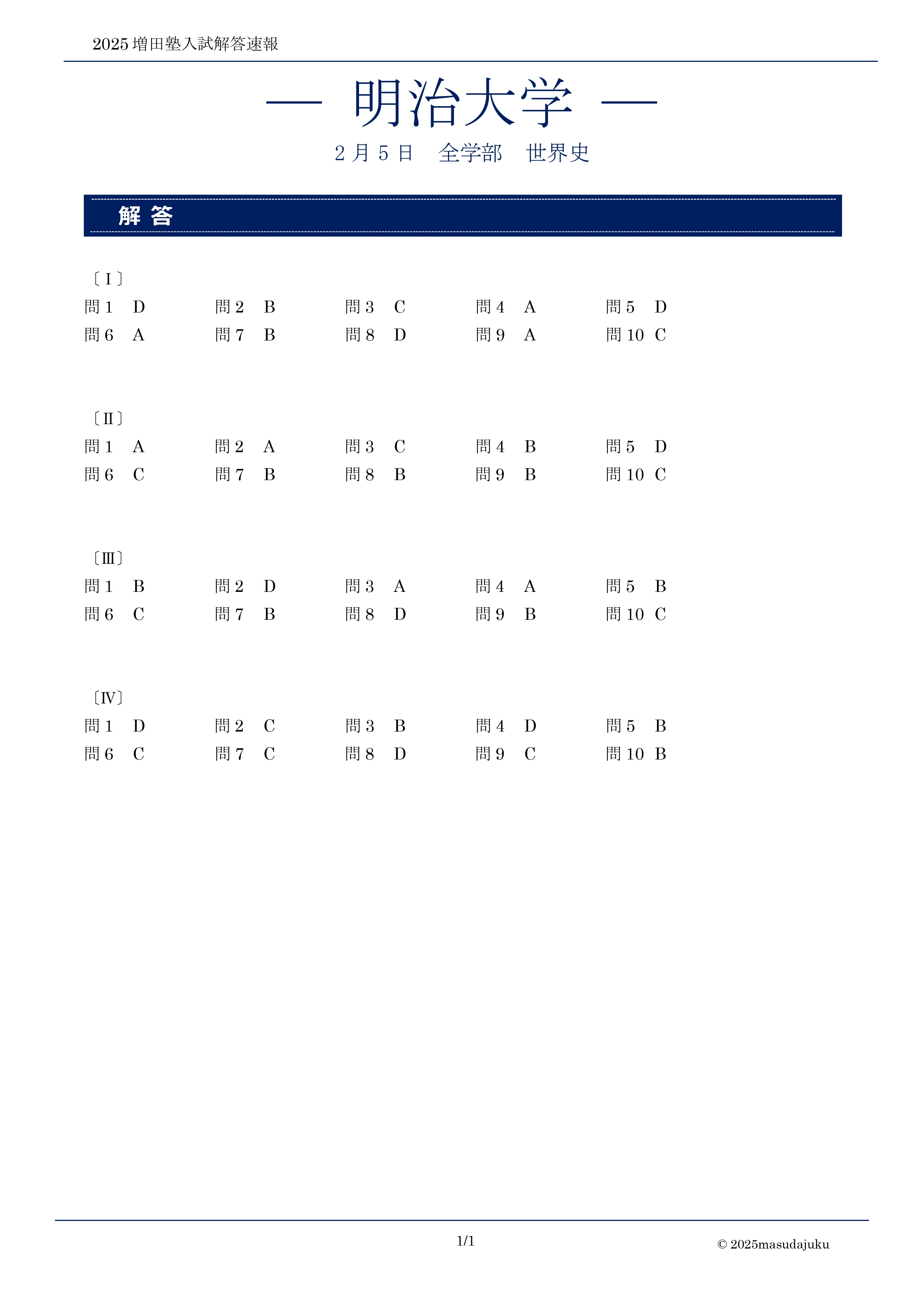 2025 増田塾入試解答速報

— 明治大学 —

2 月 5 日　全学部　世界史

解 答

〔Ⅰ〕

問 1　D　問 2　B　問 3　C　問 4　A　問 5　D
問 6　A　問 7　B　問 8　D　問 9　A　問 10　C

〔Ⅱ〕

問 1　A　問 2　A　問 3　C　問 4　B　問 5　D
問 6　C　問 7　B　問 8　B　問 9　B　問 10　C

〔Ⅲ〕

問 1　B　問 2　D　問 3　A　問 4　A　問 5　B
問 6　C　問 7　B　問 8　D　問 9　B　問 10　C

〔Ⅳ〕

問 1　D　問 2　C　問 3　B　問 4　D　問 5　B
問 6　C　問 7　C　問 8　D　問 9　C　問 10　B

1/1

© 2025masudajuku